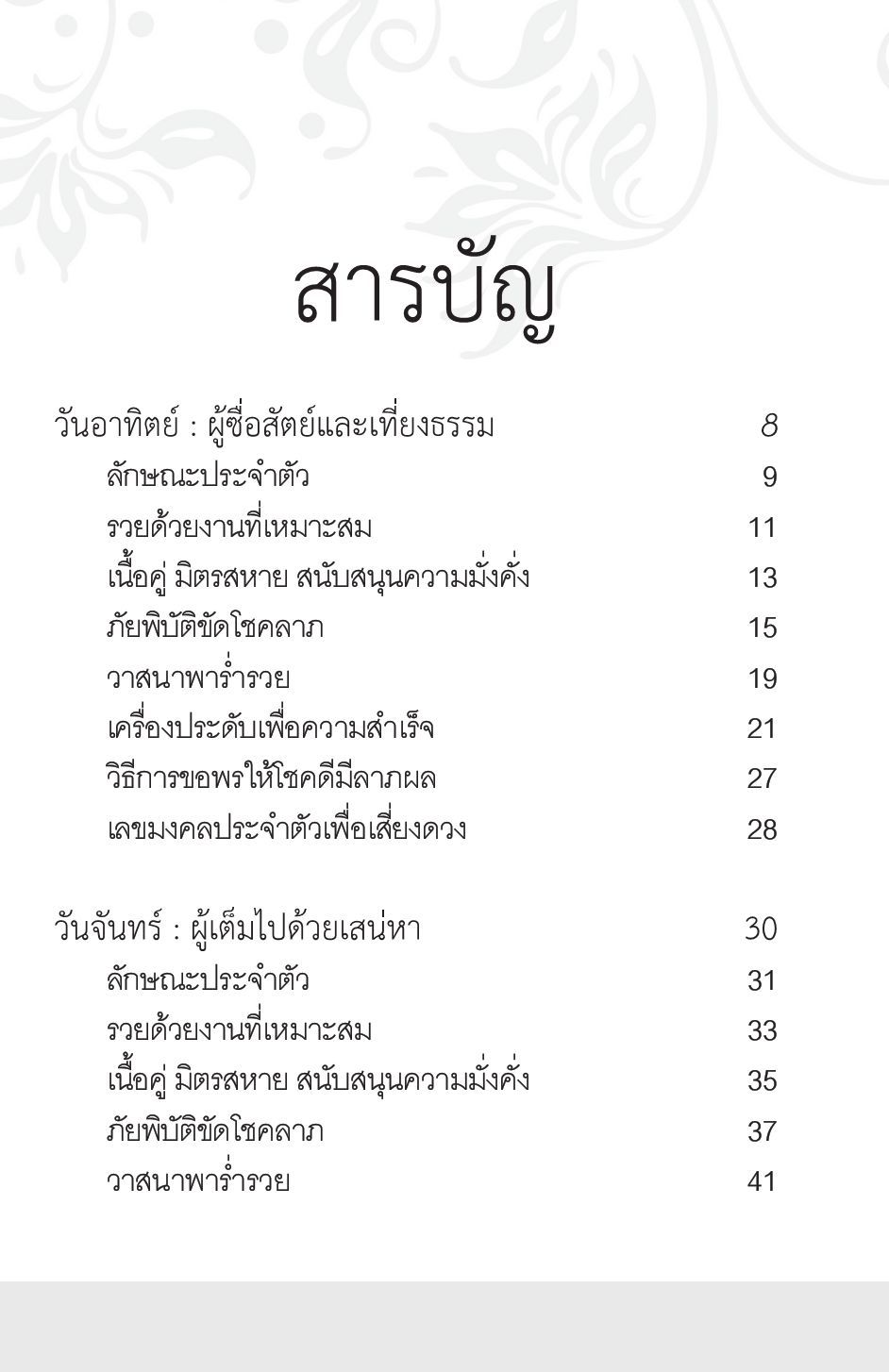 สารบัญ

วันอาทิตย์ : ผู้ซื่อสัตย์และเที่ยงธรรม 8
ลักษณะประจำตัว 9
รวยด้วยงานที่เหมาะสม 11
เนื้อคู่ มิตรสหาย สนับสนุนความมั่งคั่ง 13
ภัยพิบัติขัดโชคลาภ 15
วาสนาพาร่ำรวย 19
เครื่องประดับเพื่อความสำเร็จ 21
วิธีการขอพรให้โชคดีมีลาภผล 27
เลขมงคลประจำตัวเพื่อเสี่ยงดวง 28

วันจันทร์ : ผู้เต็มไปด้วยเสน่หา 30
ลักษณะประจำตัว 31
รวยด้วยงานที่เหมาะสม 33
เนื้อคู่ มิตรสหาย สนับสนุนความมั่งคั่ง 35
ภัยพิบัติขัดโชคลาภ 37
วาสนาพาร่ำรวย 41